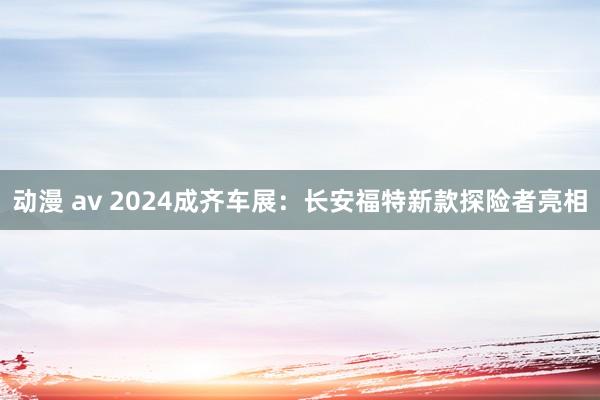 动漫 av 2024成齐车展：长安福特新款探险者亮相